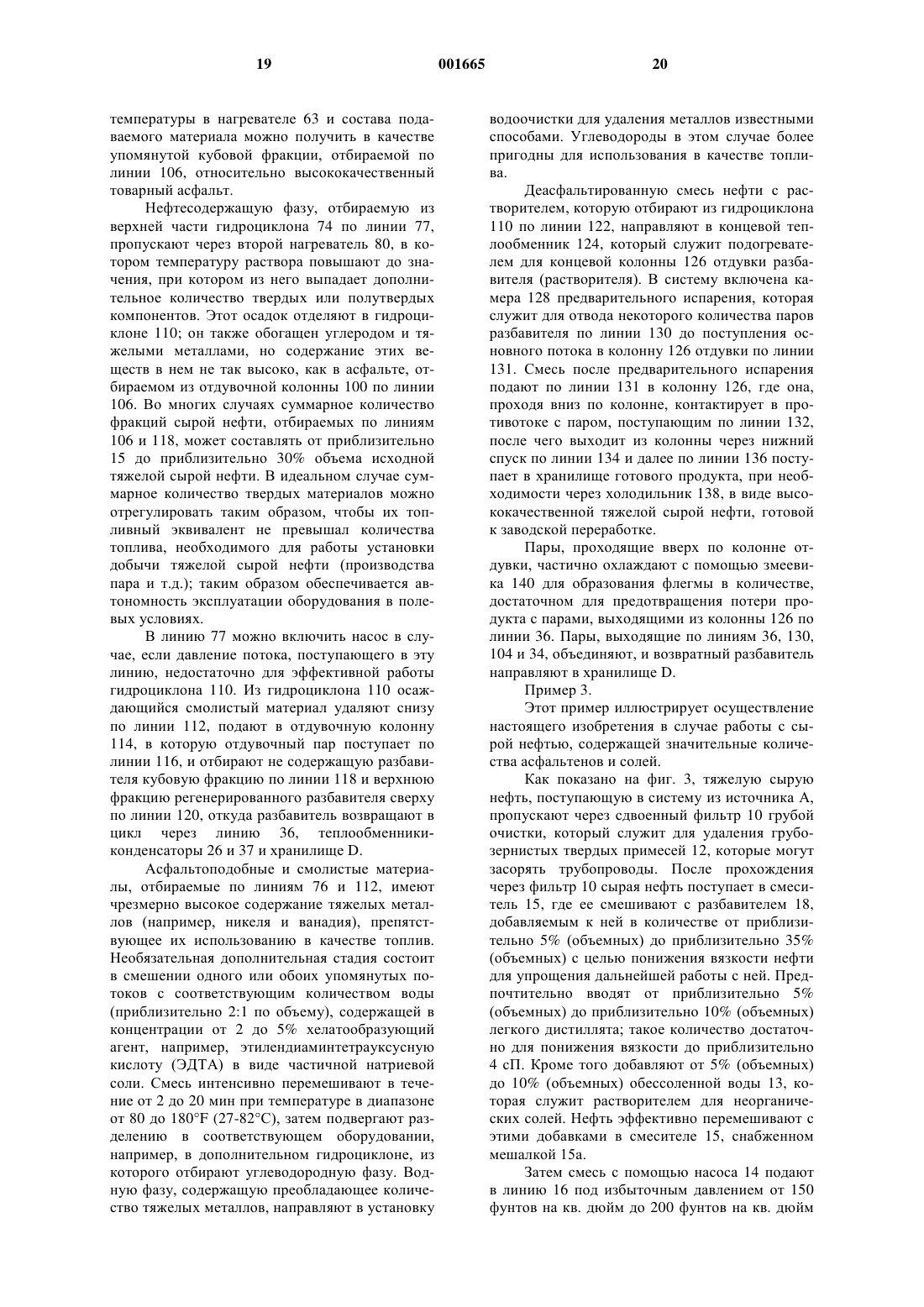 19                    001665                    20

температуры в нагревателе 63 и состава подаваемого материала можно получить в качестве упомянутой кубовой фракции, отбираемой по линии 106, относительно высококачественный товарный асфальт.

Нефтесодержащую фазу, отбираемую из верхней части гидроциклона 74 по линии 77, пропускают через второй нагреватель 80, в котором температуру раствора повышают до значения, при котором из него выпадает дополнительное количество твердых или полутвердых компонентов. Этот осадок отделяют в гидроциклоне 110; он также обогащен углеродом и тяжелыми металлами, но содержание этих веществ в нем не так высоко, как в асфальте, отбираемом из отдувочной колонны 100 по линии 106. Во многих случаях суммарное количество фракций сырой нефти, отбираемых по линиям 106 и 118, может составлять от приблизительно 15 до приблизительно 30% объема исходной тяжелой сырой нефти. В идеальном случае суммарное количество твердых материалов можно отрегулировать таким образом, чтобы их топливный эквивалент не превышал количества топлива, необходимого для работы установки добычи тяжелой сырой нефти (производства пара и т.д.); таким образом обеспечивается автономность эксплуатации оборудования в полевых условиях.

В линию 77 можно включить насос в случае, если давление потока, поступающего в эту линию, недостаточно для эффективной работы гидроциклона 110. Из гидроциклона 110 осаждающийся смолистый материал удаляют снизу по линии 112, подают в отдувочную колонну 114, в которую отдувочный пар поступает по линии 116, и отбирают не содержащую разбавителя кубовую фракцию по линии 118 и верхнюю фракцию регенерированного разбавителя сверху по линии 120, откуда разбавитель возвращают в цикл через линию 36, теплообменники-конденсаторы 26 и 37 и хранилище D.

Асфальтоподобные и смолистые материалы, отбираемые по линиям 76 и 112, имеют чрезмерно высокое содержание тяжелых металлов (например, никеля и ванадия), препятствующее их использованию в качестве топлив. Необязательная дополнительная стадия состоит в смешении одного или обоих упомянутых потоков с соответствующим количеством воды (приблизительно 2:1 по объему), содержащей в концентрации от 2 до 5% хелатообразующий агент, например, этилендиаминтетрауксусную кислоту (ЭДТА) в виде частичной натриевой соли. Смесь интенсивно перемешивают в течение от 2 до 20 мин при температуре в диапазоне от 80 до 180°F (27-82°C), затем подвергают разделению в соответствующем оборудовании, например, в дополнительном гидроциклоне, из которого отбирают углеводородную фазу. Водную фазу, содержащую преобладающее количество тяжелых металлов, направляют в установку водоочистки для удаления металлов известными способами. Углеводороды в этом случае более пригодны для использования в качестве топлива.

Деасфальтированную смесь нефти с растворителем, которую отбирают из гидроциклона 110 по линии 122, направляют в концевой теплообменник 124, который служит подогревателем для концевой колонны 126 отдувки разбавителя (растворителя). В систему включена камера 128 предварительного испарения, которая служит для отвода некоторого количества паров разбавителя по линии 130 до поступления основного потока в колонну 126 отдувки по линии 131. Смесь после предварительного испарения подают по линии 131 в колонну 126, где она, проходя вниз по колонне, контактирует в противотоке с паром, поступающим по линии 132, после чего выходит из колонны через нижний спуск по линии 134 и далее по линии 136 поступает в хранилище готового продукта, при необходимости через холодильник 138, в виде высококачественной тяжелой сырой нефти, готовой к заводской переработке.

Пары, проходящие вверх по колонне отдувки, частично охлаждают с помощью змеевика 140 для образования флегмы в количестве, достаточном для предотвращения потери продукта с парами, выходящими из колонны 126 по линии 36. Пары, выходящие по линиям 36, 130, 104 и 34, объединяют, и возвратный разбавитель направляют в хранилище D.

Пример 3.

Этот пример иллюстрирует осуществление настоящего изобретения в случае работы с сырой нефтью, содержащей значительные количества асфальтенов и солей.

Как показано на фиг. 3, тяжелую сырую нефть, поступающую в систему из источника А, пропускают через сдвоенный фильтр 10 грубой очистки, который служит для удаления грубозернистых твердых примесей 12, которые могут засорять трубопроводы. После прохождения через фильтр 10 сырая нефть поступает в смеситель 15, где ее смешивают с разбавителем 18, добавляемым к ней в количестве от приблизительно 5% (объемных) до приблизительно 35% (объемных) с целью понижения вязкости нефти для упрощения дальнейшей работы с ней. Предпочтительно вводят от приблизительно 5% (объемных) до приблизительно 10% (объемных) легкого дистиллята; такое количество достаточно для понижения вязкости до приблизительно 4 сП. Кроме того добавляют от 5% (объемных) до 10% (объемных) обессоленной воды 13, которая служит растворителем для неорганических солей. Нефть эффективно перемешивают с этими добавками в смесителе 15, снабженном мешалкой 15а.

Затем смесь с помощью насоса 14 подают в линию 16 под избыточным давлением от 150 фунтов на кв. дюйм до 200 фунтов на кв. дюйм